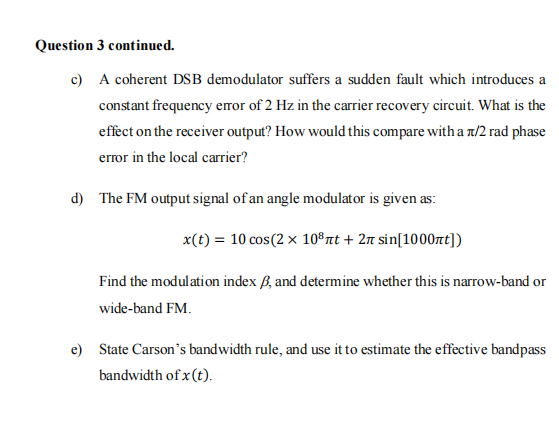 Question 3 continued.

c) A coherent DSB demodulator suffers a sudden fault which introduces a constant frequency error of 2 Hz in the carrier recovery circuit. What is the effect on the receiver output? How would this compare with a $\pi/2$ rad phase error in the local carrier?

d) The FM output signal of an angle modulator is given as:

$x(t) = 10\cos(2 \times 10^8 \pi t + 2\pi \sin[1000\pi t])$

Find the modulation index $\beta$, and determine whether this is narrow-band or wide-band FM.

e) State Carson's bandwidth rule, and use it to estimate the effective bandpass bandwidth of $x(t)$.